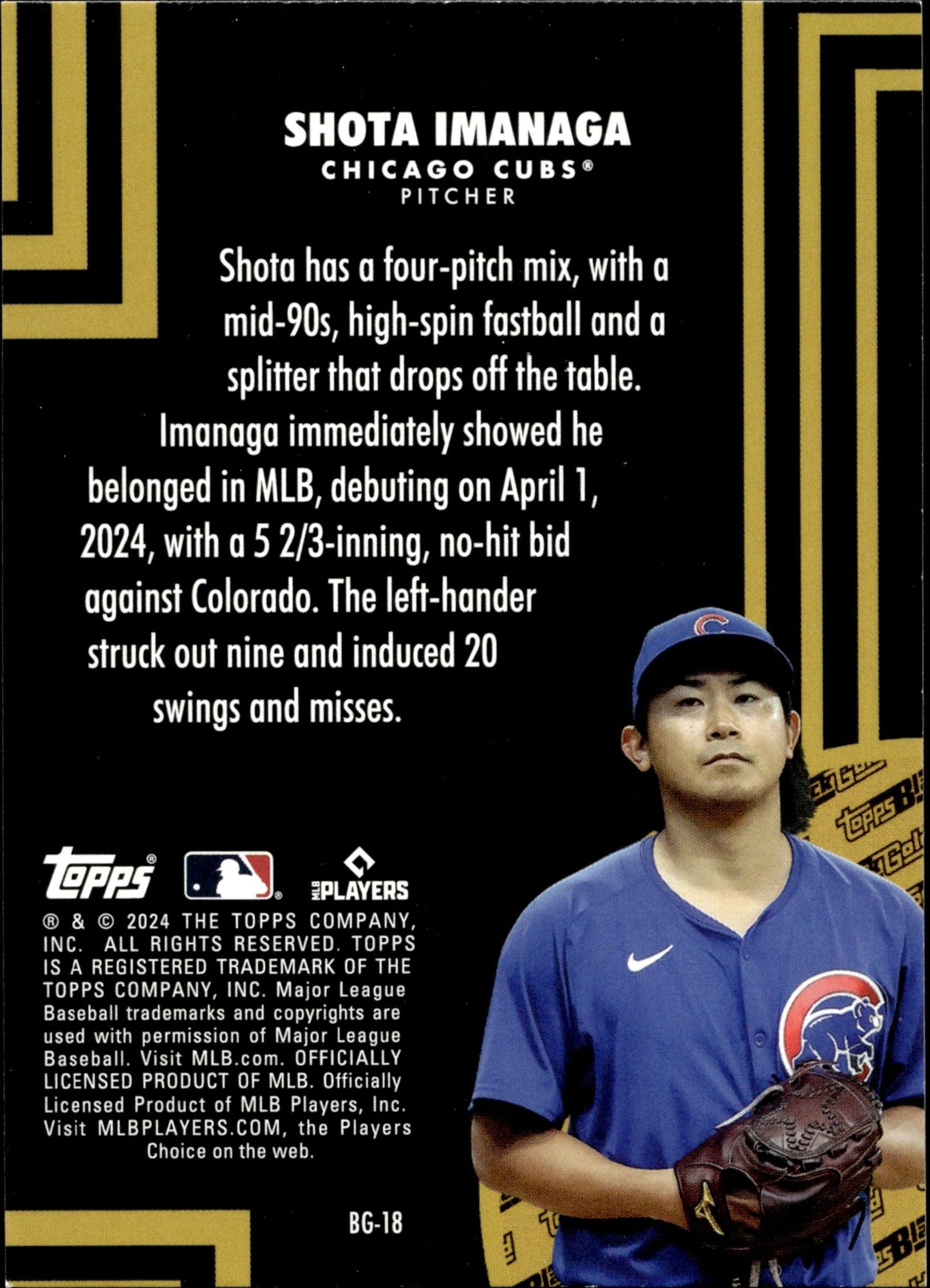 SHOTA IMANAGA
CHICAGO CUBS®
PITCHER

Shota has a four-pitch mix, with a mid-90s, high-spin fastball and a splitter that drops off the table. Imanaga immediately showed he belonged in MLB, debuting on April 1, 2024, with a 5 2/3-inning, no-hit bid against Colorado. The left-hander struck out nine and induced 20 swings and misses.

topps®

MLB PLAYERS

® & © 2024 THE TOPPS COMPANY, INC. ALL RIGHTS RESERVED. TOPPS IS A REGISTERED TRADEMARK OF THE TOPPS COMPANY, INC. Major League Baseball trademarks and copyrights are used with permission of Major League Baseball. Visit MLB.com. OFFICIALLY LICENSED PRODUCT OF MLB. Officially Licensed Product of MLB Players, Inc. Visit MLBPLAYERS.COM, the Players Choice on the web.

BG-18